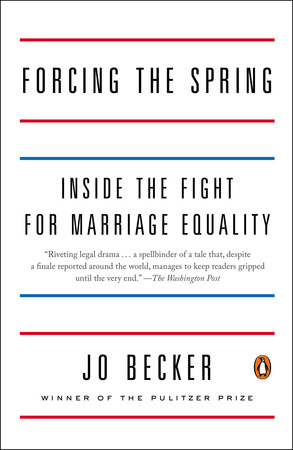 FORCING THE SPRING

INSIDE THE FIGHT FOR MARRIAGE EQUALITY

"Riveting legal drama . . . a spellbinder of a tale that, despite a finale reported around the world, manages to keep readers gripped until the very end." —The Washington Post

JO BECKER

WINNER OF THE PULITZER PRIZE